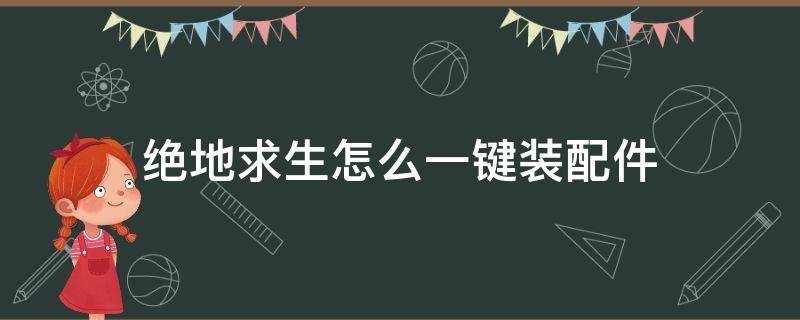 绝地求生怎么一键装配件